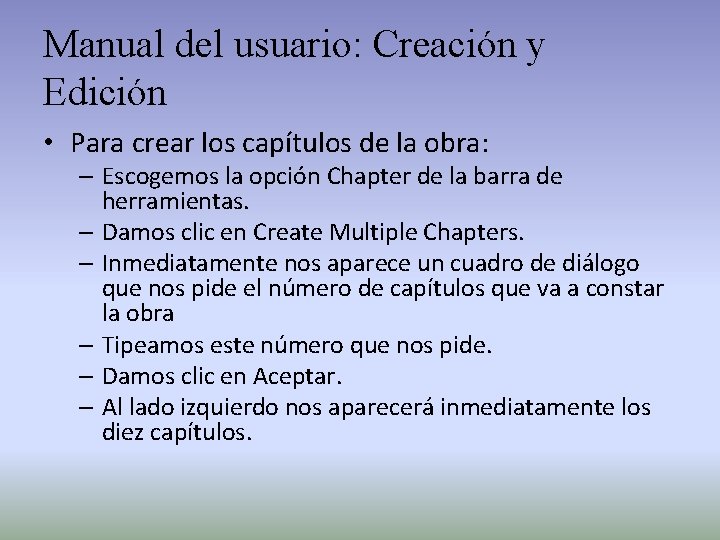 Manual del usuario: Creación y Edición

• Para crear los capítulos de la obra:
– Escogemos la opción Chapter de la barra de herramientas.
– Damos clic en Create Multiple Chapters.
– Inmediatamente nos aparece un cuadro de diálogo que nos pide el número de capítulos que va a constar la obra
– Tipeamos este número que nos pide.
– Damos clic en Aceptar.
– Al lado izquierdo nos aparecerá inmediatamente los diez capítulos.